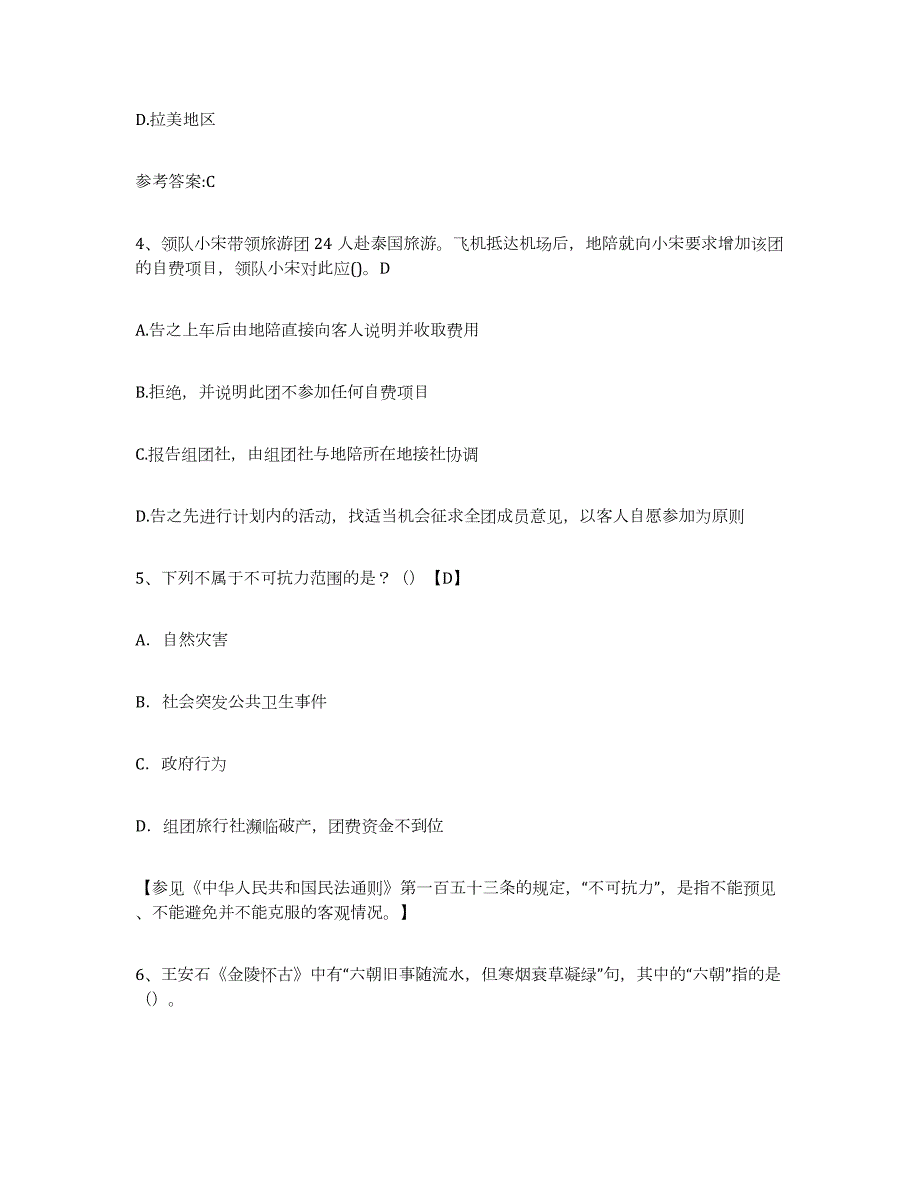 D.拉美地区

参考答案:C

4、领队小宋带领旅游团 24 人赴泰国旅游。飞机抵达机场后，地陪就向小宋要求增加该团的自费项目，领队小宋对此应()。D

A.告之上车后由地陪直接向客人说明并收取费用

B.拒绝，并说明此团不参加任何自费项目

C.报告组团社，由组团社与地陪所在地接社协调

D.告之先进行计划内的活动，找适当机会征求全团成员意见，以客人自愿参加为原则

5、下列不属于不可抗力范围的是？（）【D】

A. 自然灾害

B. 社会突发公共卫生事件

C. 政府行为

D. 组团旅行社濒临破产，团费资金不到位

【参见《中华人民共和国民法通则》第一百五十三条的规定，“不可抗力”，是指不能预见、不能避免并不能克服的客观情况。】

6、王安石《金陵怀古》中有“六朝旧事随流水，但寒烟衰草凝绿”句，其中的“六朝”指的是（）。